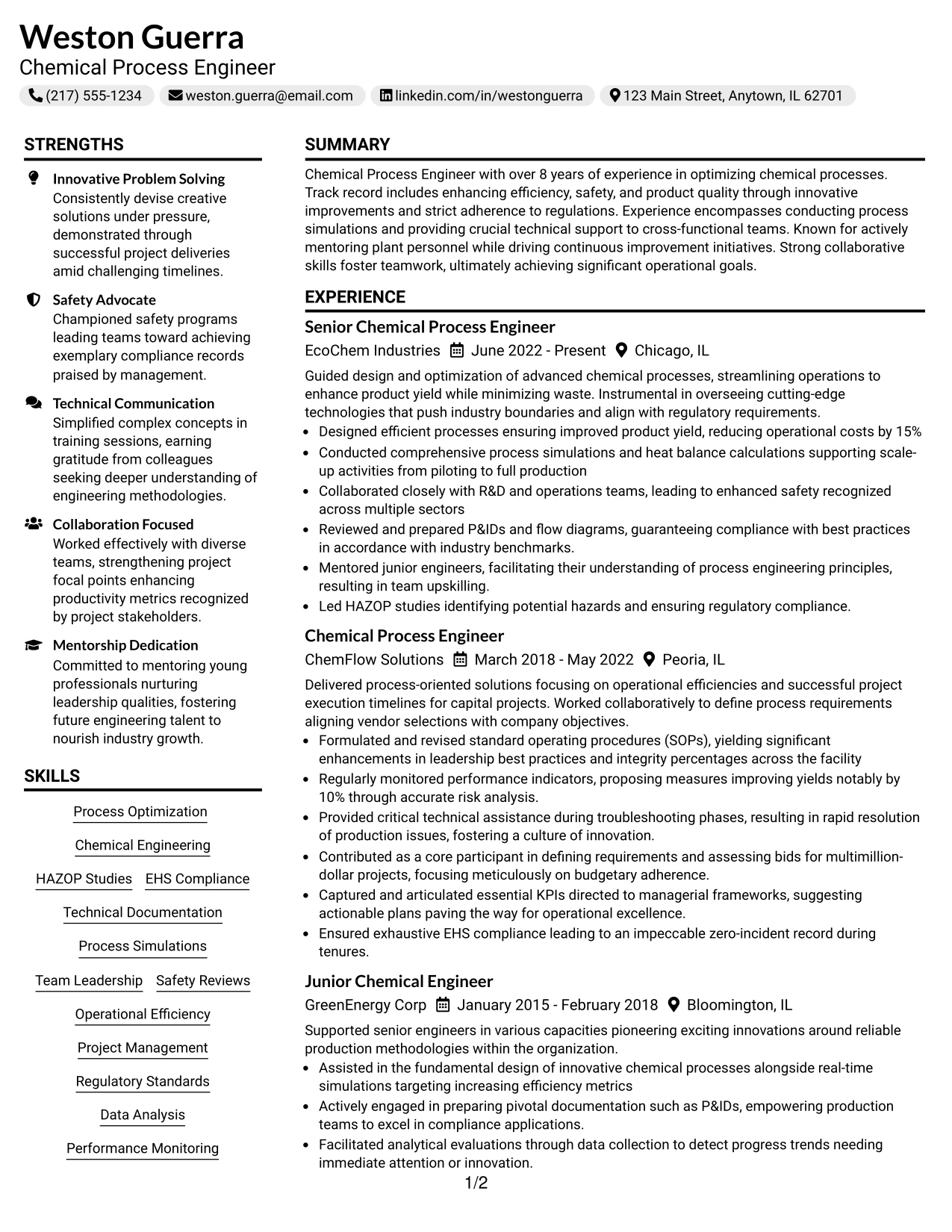 Weston Guerra
Chemical Process Engineer

(217) 555-1234 weston.guerra@email.com linkedin.com/in/westonguerra 123 Main Street, Anytown, IL 62701

STRENGTHS

Innovative Problem Solving
Consistently devise creative solutions under pressure, demonstrated through successful project deliveries amid challenging timelines.

Safety Advocate
Championed safety programs leading teams toward achieving exemplary compliance records praised by management.

Technical Communication
Simplified complex concepts in training sessions, earning gratitude from colleagues seeking deeper understanding of engineering methodologies.

Collaboration Focused
Worked effectively with diverse teams, strengthening project focal points enhancing productivity metrics recognized by project stakeholders.

Mentorship Dedication
Committed to mentoring young professionals nurturing leadership qualities, fostering future engineering talent to nourish industry growth.

SKILLS

Process Optimization
Chemical Engineering
HAZOP Studies
EHS Compliance
Technical Documentation
Process Simulations
Team Leadership
Safety Reviews
Operational Efficiency
Project Management
Regulatory Standards
Data Analysis
Performance Monitoring

SUMMARY

Chemical Process Engineer with over 8 years of experience in optimizing chemical processes. Track record includes enhancing efficiency, safety, and product quality through innovative improvements and strict adherence to regulations. Experience encompasses conducting process simulations and providing crucial technical support to cross-functional teams. Known for actively mentoring plant personnel while driving continuous improvement initiatives. Strong collaborative skills foster teamwork, ultimately achieving significant operational goals.

EXPERIENCE

Senior Chemical Process Engineer
EcoChem Industries June 2022 - Present Chicago, IL

Guided design and optimization of advanced chemical processes, streamlining operations to enhance product yield while minimizing waste. Instrumental in overseeing cutting-edge technologies that push industry boundaries and align with regulatory requirements.
• Designed efficient processes ensuring improved product yield, reducing operational costs by 15%
• Conducted comprehensive process simulations and heat balance calculations supporting scale-up activities from piloting to full production
• Collaborated closely with R&D and operations teams, leading to enhanced safety recognized across multiple sectors
• Reviewed and prepared P&IDs and flow diagrams, guaranteeing compliance with best practices in accordance with industry benchmarks.
• Mentored junior engineers, facilitating their understanding of process engineering principles, resulting in team upskilling.
• Led HAZOP studies identifying potential hazards and ensuring regulatory compliance.

Chemical Process Engineer
ChemFlow Solutions March 2018 - May 2022 Peoria, IL

Delivered process-oriented solutions focusing on operational efficiencies and successful project execution timelines for capital projects. Worked collaboratively to define process requirements aligning vendor selections with company objectives.
• Formulated and revised standard operating procedures (SOPs), yielding significant enhancements in leadership best practices and integrity percentages across the facility
• Regularly monitored performance indicators, proposing measures improving yields notably by 10% through accurate risk analysis.
• Provided critical technical assistance during troubleshooting phases, resulting in rapid resolution of production issues, fostering a culture of innovation.
• Contributed as a core participant in defining requirements and assessing bids for multimillion-dollar projects, focusing meticulously on budgetary adherence.
• Captured and articulated essential KPIs directed to managerial frameworks, suggesting actionable plans paving the way for operational excellence.
• Ensured exhaustive EHS compliance leading to an impeccable zero-incident record during tenures.

Junior Chemical Engineer
GreenEnergy Corp January 2015 - February 2018 Bloomington, IL

Supported senior engineers in various capacities pioneering exciting innovations around reliable production methodologies within the organization.
• Assisted in the fundamental design of innovative chemical processes alongside real-time simulations targeting increasing efficiency metrics
• Actively engaged in preparing pivotal documentation such as P&IDs, empowering production teams to excel in compliance applications.
• Facilitated analytical evaluations through data collection to detect progress trends needing immediate attention or innovation.

1/2